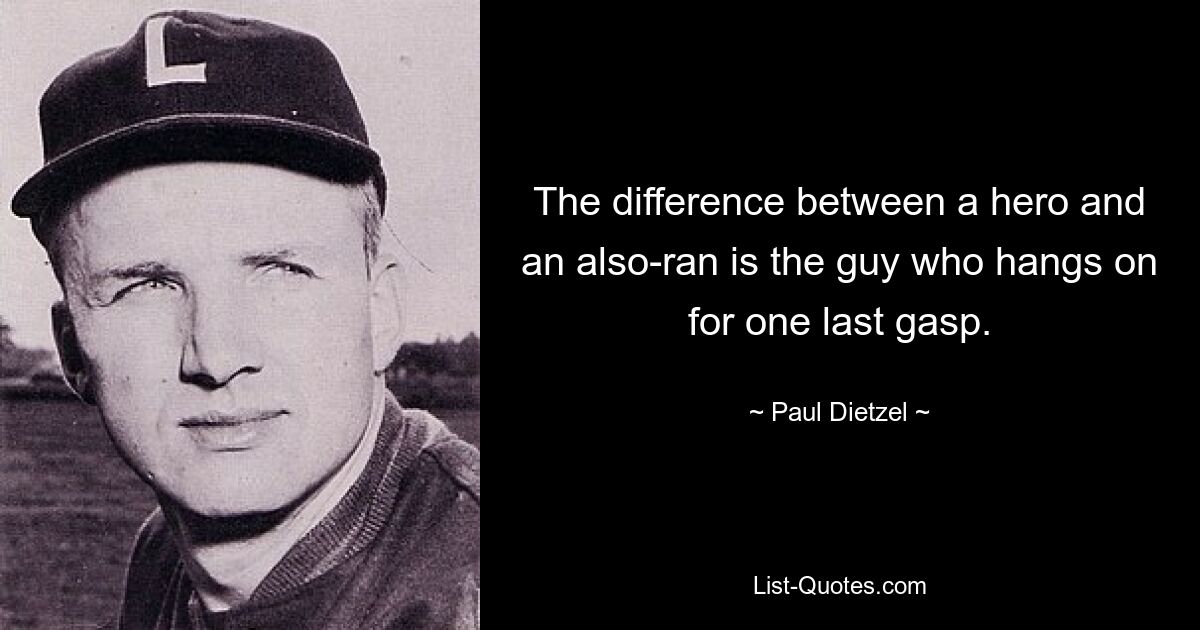 L

The difference between a hero and an also-ran is the guy who hangs on for one last gasp.

~ Paul Dietzel ~

List-Quotes.com